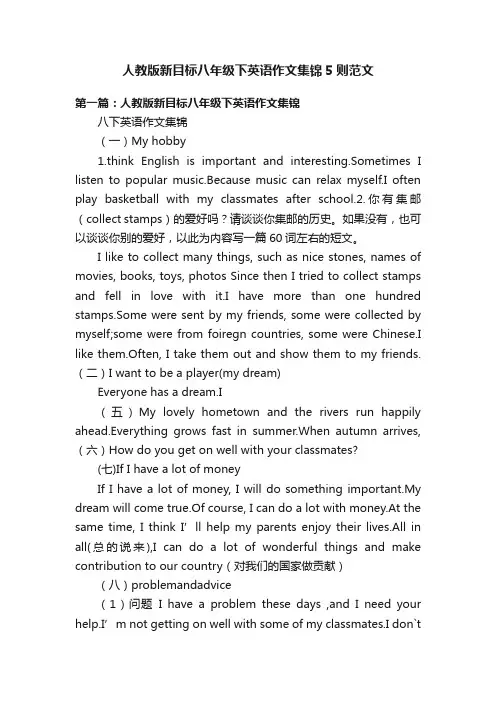 人教版新目标八年级下英语作文集锦5则范文

第一篇：人教版新目标八年级下英语作文集锦

八下英语作文集锦

（一）My hobby

1.think English is important and interesting.Sometimes I listen to popular music.Because music can relax myself.I often play basketball with my classmates after school.2.你有集邮（collect stamps）的爱好吗？请谈谈你集邮的历史。如果没有，也可以谈谈你别的爱好，以此为内容写一篇60词左右的短文。

I like to collect many things, such as nice stones, names of movies, books, toys, photos Since then I tried to collect stamps and fell in love with it.I have more than one hundred stamps.Some were sent by my friends, some were collected by myself;some were from foiregn countries, some were Chinese.I like them.Often, I take them out and show them to my friends.（二）I want to be a player(my dream)

Everyone has a dream.I

（五）My lovely hometown and the rivers run happily ahead.Everything grows fast in summer.When autumn arrives,（六）How do you get on well with your classmates?

(七)If I have a lot of money

If I have a lot of money, I will do something important.My dream will come true.Of course, I can do a lot with money.At the same time, I think I’ll help my parents enjoy their lives.All in all(总的说来),I can do a lot of wonderful things and make contribution to our country（对我们的国家做贡献）

（八）problemandadvice

（1）问题 I have a problem these days ,and I need your help.I’m not getting on well with some of my classmates.I don`t